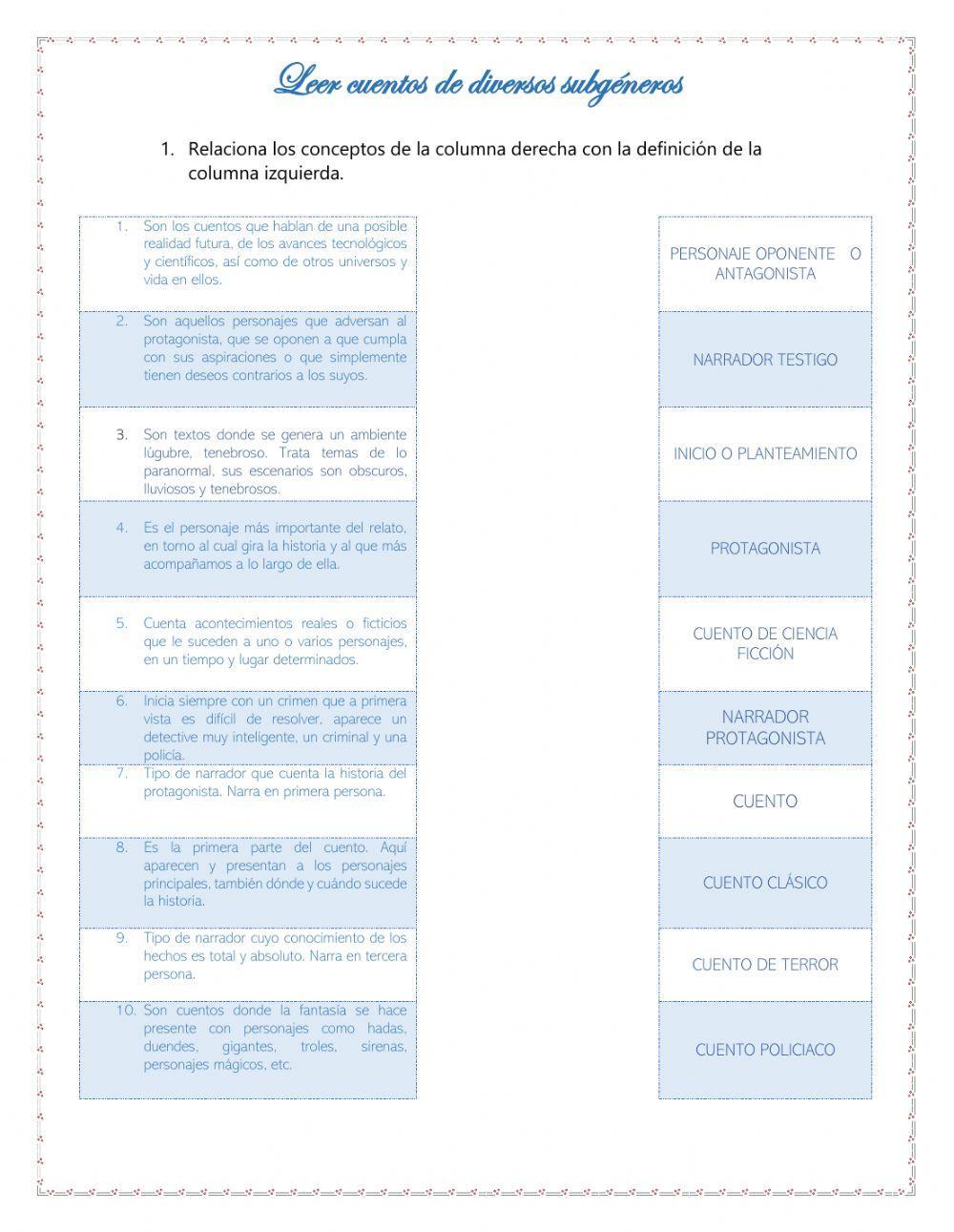 Leer cuentos de diversos subgéneros

1. Relaciona los conceptos de la columna derecha con la definición de la columna izquierda.

1. Son los cuentos que hablan de una posible realidad futura, de los avances tecnológicos y científicos, así como de otros universos y vida en ellos.

2. Son aquellos personajes que adversan al protagonista, que se oponen a que cumpla con sus aspiraciones o que simplemente tienen deseos contrarios a los suyos.

3. Son textos donde se genera un ambiente lúgubre, tenebroso. Trata temas de lo paranormal, sus escenarios son obscuros, lluviosos y tenebrosos.

4. Es el personaje más importante del relato, en torno al cual gira la historia y al que más acompañamos a lo largo de ella.

5. Cuenta acontecimientos reales o ficticios que le suceden a uno o varios personajes, en un tiempo y lugar determinados.

6. Inicia siempre con un crimen que a primera vista es difícil de resolver, aparece un detective muy inteligente, un criminal y una policía.

7. Tipo de narrador que cuenta la historia del protagonista. Narra en primera persona.

8. Es la primera parte del cuento. Aquí aparecen y presentan a los personajes principales, también dónde y cuándo sucede la historia.

9. Tipo de narrador cuyo conocimiento de los hechos es total y absoluto. Narra en tercera persona.

10. Son cuentos donde la fantasía se hace presente con personajes como hadas, duendes, gigantes, troles, sirenas, personajes mágicos, etc.

PERSONAJE OPONENTE O ANTAGONISTA

NARRADOR TESTIGO

INICIO O PLANTEAMIENTO

PROTAGONISTA

CUENTO DE CIENCIA FICCIÓN

NARRADOR PROTAGONISTA

CUENTO

CUENTO CLÁSICO

CUENTO DE TERROR

CUENTO POLICIACO